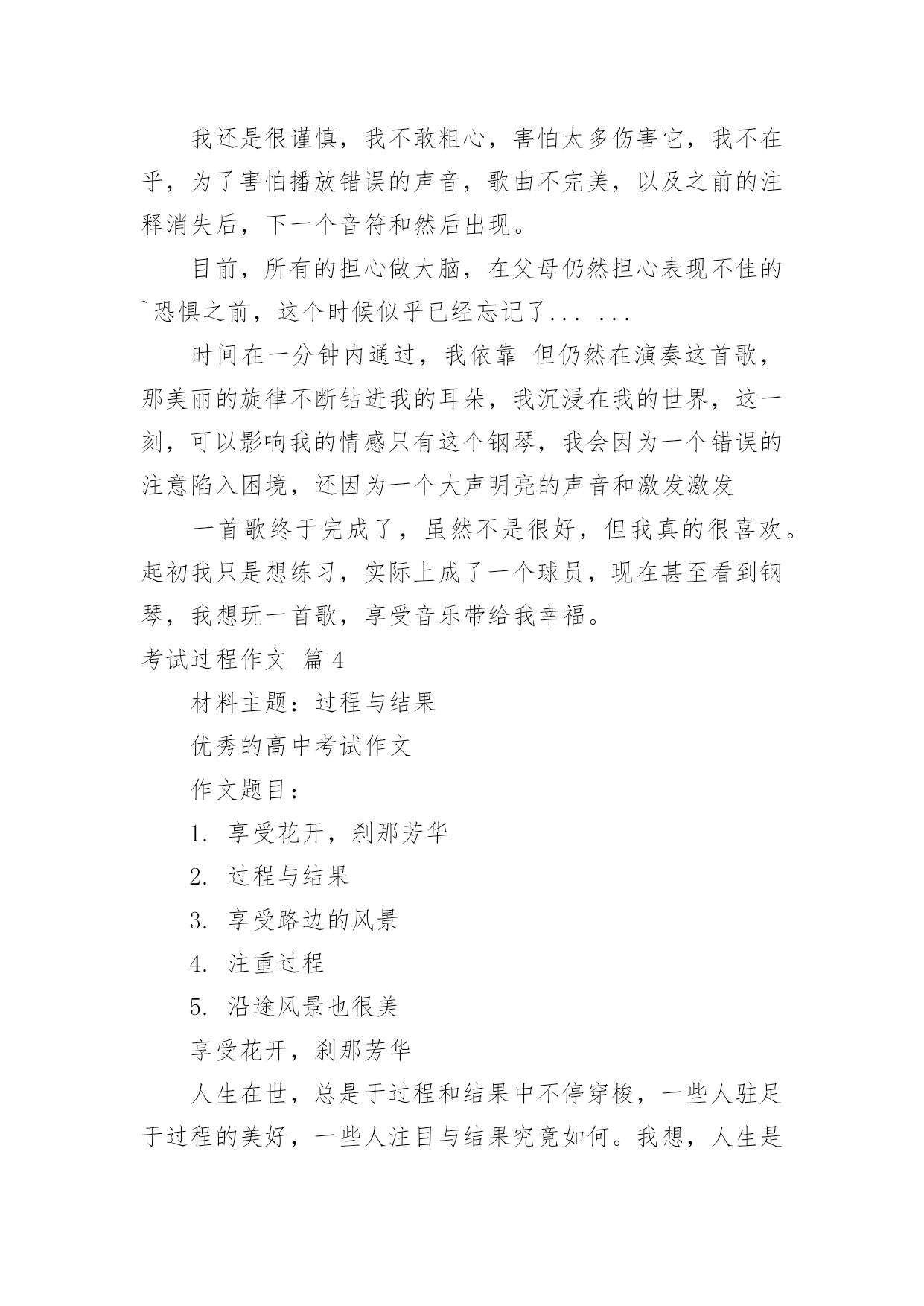 我还是很谨慎，我不敢粗心，害怕太多伤害它，我不在乎，为了害怕播放错误的声音，歌曲不完美，以及之前的注释消失后，下一个音符和然后出现。

目前，所有的担心做大脑，在父母仍然担心表现不佳的`恐惧之前，这个时候似乎已经忘记了... ...

时间在一分钟内通过，我依靠 但仍然在演奏这首歌，那美丽的旋律不断钻进我的耳朵，我沉浸在我的世界，这一刻，可以影响我的情感只有这个钢琴，我会因为一个错误的注意陷入困境，还因为一个大声明亮的声音和激发激发

一首歌终于完成了，虽然不是很好，但我真的很喜欢。起初我只是想练习，实际上成了一个球员，现在甚至看到钢琴，我想玩一首歌，享受音乐带给我幸福。

考试过程作文 篇 4

材料主题：过程与结果

优秀的高中考试作文

作文题目：

1. 享受花开，刹那芳华

2. 过程与结果

3. 享受路边的风景

4. 注重过程

5. 沿途风景也很美

享受花开，刹那芳华

人生在世，总是于过程和结果中不停穿梭，一些人驻足于过程的美好，一些人注目与结果究竟如何。我想，人生是